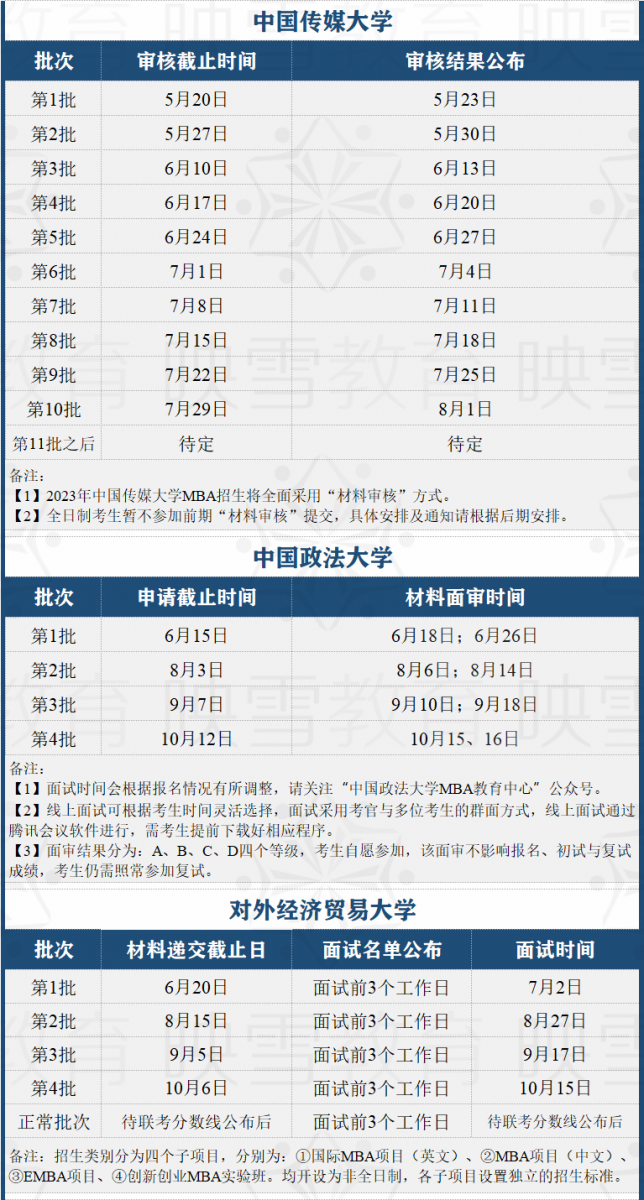 中国传媒大学

| 批次 | 审核截止时间 | 审核结果公布 |
|---|---|---|
| 第1批 | 5月20日 | 5月23日 |
| 第2批 | 5月27日 | 5月30日 |
| 第3批 | 6月10日 | 6月13日 |
| 第4批 | 6月17日 | 6月20日 |
| 第5批 | 6月24日 | 6月27日 |
| 第6批 | 7月1日 | 7月4日 |
| 第7批 | 7月8日 | 7月11日 |
| 第8批 | 7月15日 | 7月18日 |
| 第9批 | 7月22日 | 7月25日 |
| 第10批 | 7月29日 | 8月1日 |
| 第11批之后 | 待定 | 待定 |

备注：
【1】2023年中国传媒大学MBA招生将全面采用“材料审核”方式。
【2】全日制考生暂不参加前期“材料审核”提交，具体安排及通知请根据后期安排。

中国政法大学

| 批次 | 申请截止时间 | 材料面审时间 |
|---|---|---|
| 第1批 | 6月15日 | 6月18日；6月26日 |
| 第2批 | 8月3日 | 8月6日；8月14日 |
| 第3批 | 9月7日 | 9月10日；9月18日 |
| 第4批 | 10月12日 | 10月15、16日 |

备注：
【1】面试时间会根据报名情况有所调整，请关注“中国政法大学MBA教育中心”公众号。
【2】线上面试可根据考生时间灵活选择，面试采用考官与多位考生的群面方式，线上面试通过腾讯会议软件进行，需考生提前下载好相应程序。
【3】面审结果分为：A、B、C、D四个等级，考生自愿参加，该面审不影响报名、初试与复试成绩，考生仍需照常参加复试。

对外经济贸易大学

| 批次 | 材料递交截止日 | 面试名单公布 | 面试时间 |
|---|---|---|---|
| 第1批 | 6月20日 | 面试前3个工作日 | 7月2日 |
| 第2批 | 8月15日 | 面试前3个工作日 | 8月27日 |
| 第3批 | 9月5日 | 面试前3个工作日 | 9月17日 |
| 第4批 | 10月6日 | 面试前3个工作日 | 10月15日 |
| 正常批次 | 待联考分数线公布后 | 面试前3个工作日 | 待联考分数线公布后 |

备注：招生类别分为四个子项目，分别为：①国际MBA项目（英文）、②MBA项目（中文）、③EMBA项目、④创新创业MBA实验班。均开设为非全日制，各子项目设置独立的招生标准。